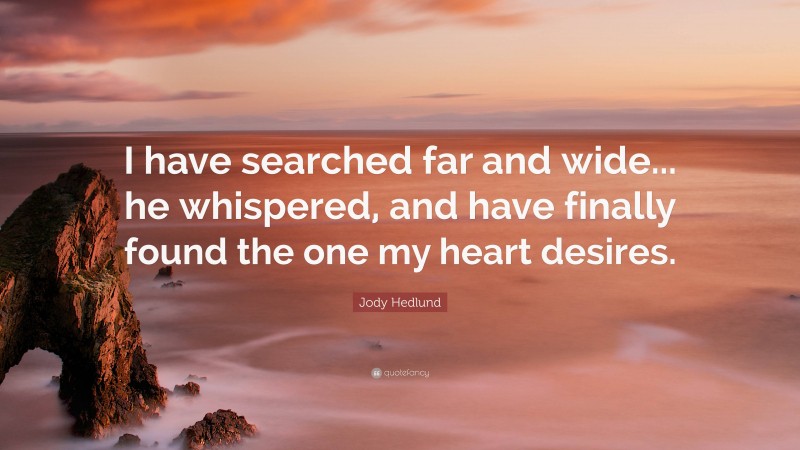 I have searched far and wide... he whispered, and have finally found the one my heart desires.

Jody Hedlund

quotefancy